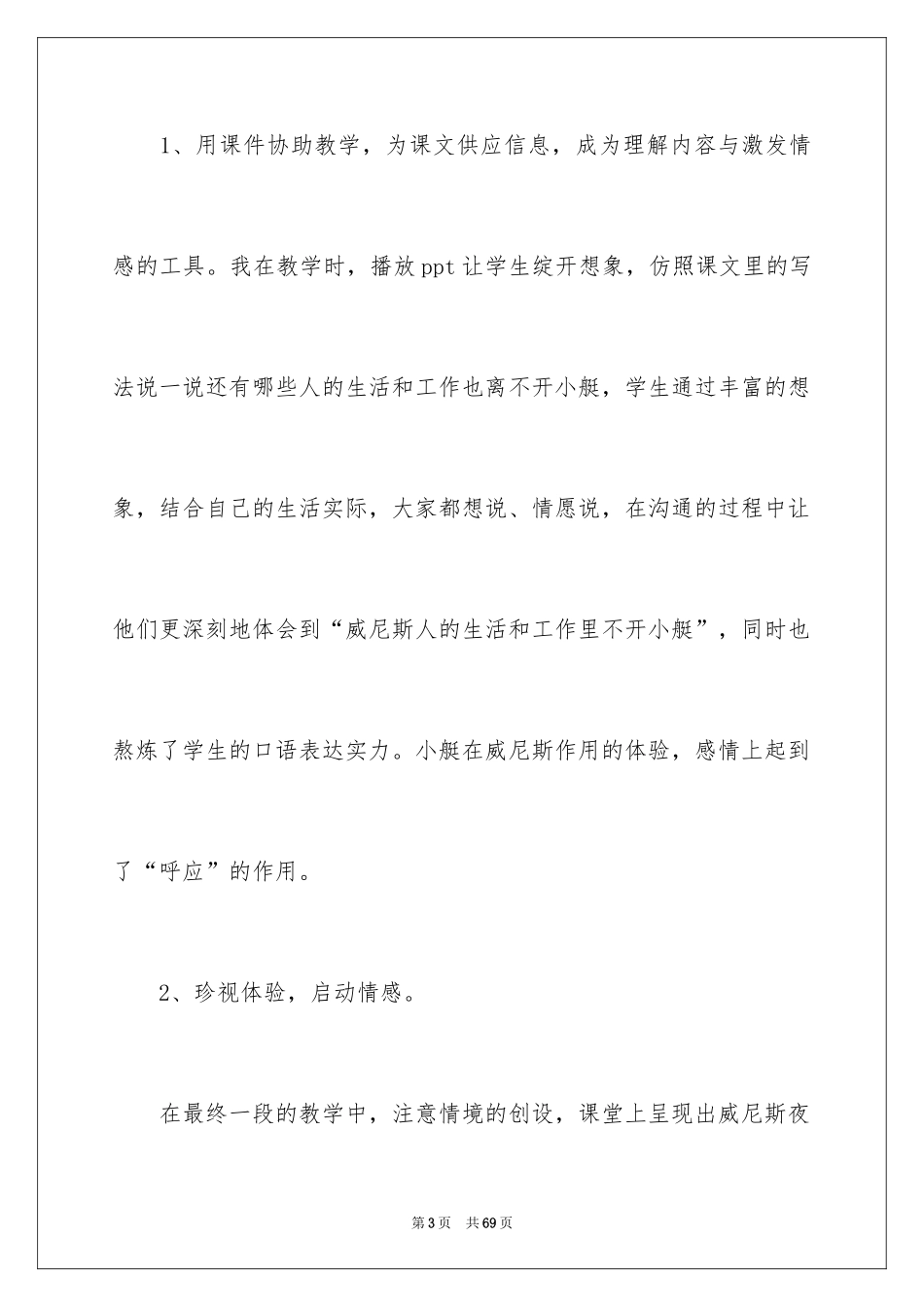 1、用课件协助教学，为课文供应信息，成为理解内容与激发情感的工具。我在教学时，播放ppt让学生绽开想象，仿照课文里的写法说一说还有哪些人的生活和工作也离不开小艇，学生通过丰富的想象，结合自己的生活实际，大家都想说、情愿说，在沟通的过程中让他们更深刻地体会到“威尼斯人的生活和工作里不开小艇”，同时也熬炼了学生的口语表达实力。小艇在威尼斯作用的体验，感情上起到了“呼应”的作用。

2、珍视体验，启动情感。

在最终一段的教学中，注意情境的创设，课堂上呈现出威尼斯夜

第3页 共69页